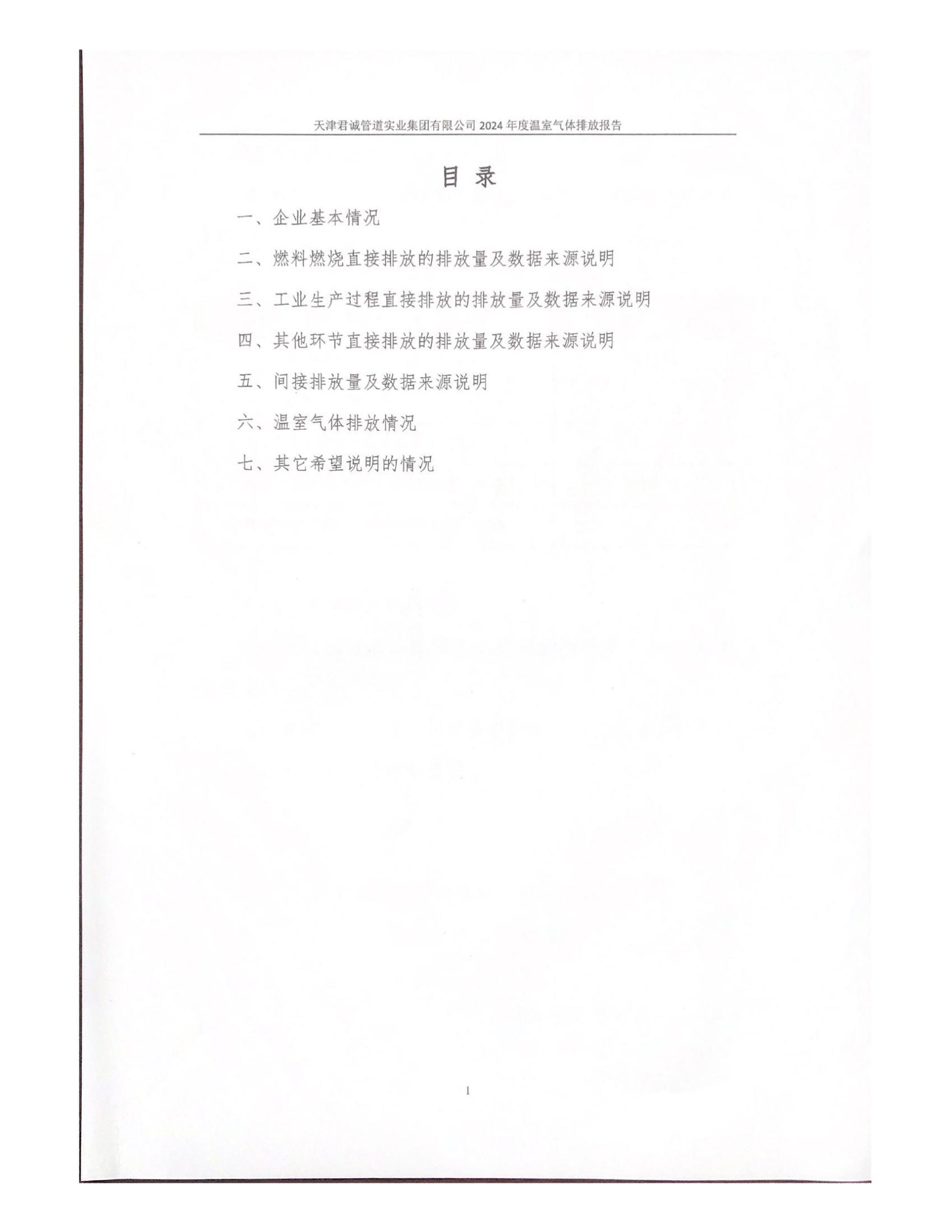 天津君诚管道实业集团有限公司 2024 年度温室气体排放报告

目 录

一、企业基本情况

二、燃料燃烧直接排放的排放量及数据来源说明

三、工业生产过程直接排放的排放量及数据来源说明

四、其他环节直接排放的排放量及数据来源说明

五、间接排放量及数据来源说明

六、温室气体排放情况

七、其它希望说明的情况

1